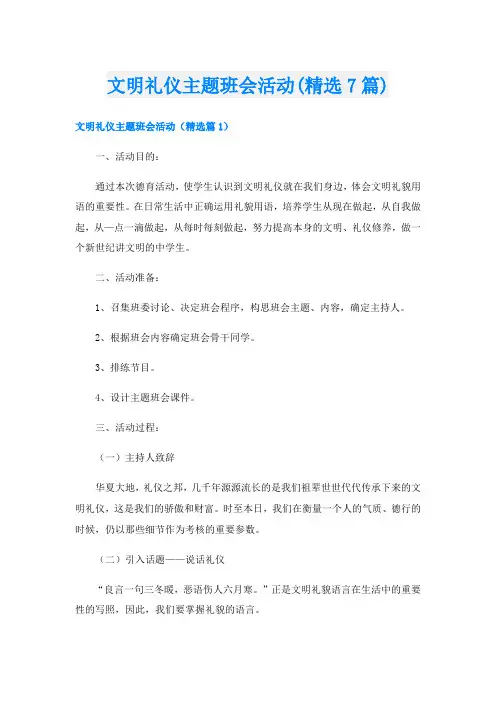 文明礼仪主题班会活动(精选7篇)

文明礼仪主题班会活动（精选篇1）

一、活动目的：

通过本次德育活动，使学生认识到文明礼仪就在我们身边，体会文明礼貌用语的重要性。在日常生活中正确运用礼貌用语，培养学生从现在做起，从自我做起，从一点一滴做起，从每时每刻做起，努力提高本身的文明、礼仪修养，做一个新世纪讲文明的中学生。

二、活动准备：

1、召集班委讨论、决定班会程序，构思班会主题、内容，确定主持人。

2、根据班会内容确定班会骨干同学。

3、排练节目。

4、设计主题班会课件。

三、活动过程：

（一）主持人致辞

华夏大地，礼仪之邦，几千年源源流长的是我们祖辈世世代代传承下来的文明礼仪，这是我们的骄傲和财富。时至本日，我们在衡量一个人的气质、德行的时候，仍以那些细节作为考核的重要参数。

（二）引入话题——说话礼仪

“良言一句三冬暖，恶语伤人六月寒。”正是文明礼貌语言在生活中的重要性的写照，因此，我们要掌握礼貌的语言。